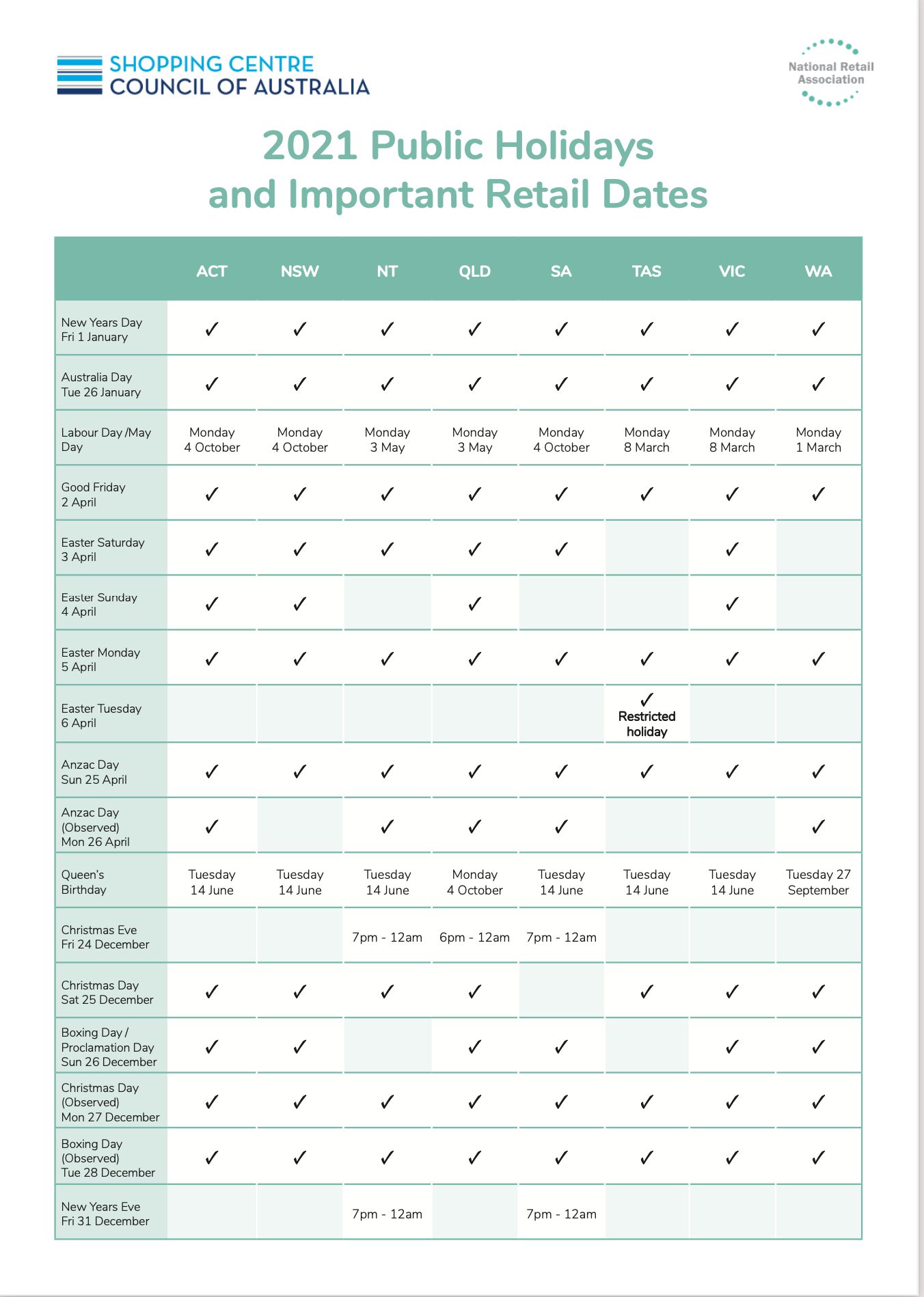 SHOPPING CENTRE
COUNCIL OF AUSTRALIA

National Retail Association

2021 Public Holidays
and Important Retail Dates

| | ACT | NSW | NT | QLD | SA | TAS | VIC | WA |
|---|---|---|---|---|---|---|---|---|
| New Years Day Fri 1 January | ✓ | ✓ | ✓ | ✓ | ✓ | ✓ | ✓ | ✓ |
| Australia Day Tue 26 January | ✓ | ✓ | ✓ | ✓ | ✓ | ✓ | ✓ | ✓ |
| Labour Day /May Day | Monday 4 October | Monday 4 October | Monday 3 May | Monday 3 May | Monday 4 October | Monday 8 March | Monday 8 March | Monday 1 March |
| Good Friday 2 April | ✓ | ✓ | ✓ | ✓ | ✓ | ✓ | ✓ | ✓ |
| Easter Saturday 3 April | ✓ | ✓ | ✓ | ✓ | ✓ | | ✓ | |
| Easter Sunday 4 April | ✓ | ✓ | | ✓ | | | ✓ | |
| Easter Monday 5 April | ✓ | ✓ | ✓ | ✓ | ✓ | ✓ | ✓ | ✓ |
| Easter Tuesday 6 April | | | | | | ✓ Restricted holiday | | |
| Anzac Day Sun 25 April | ✓ | ✓ | ✓ | ✓ | ✓ | ✓ | ✓ | ✓ |
| Anzac Day (Observed) Mon 26 April | ✓ | | ✓ | ✓ | ✓ | | | ✓ |
| Queen's Birthday | Tuesday 14 June | Tuesday 14 June | Tuesday 14 June | Monday 4 October | Tuesday 14 June | Tuesday 14 June | Tuesday 14 June | Tuesday 27 September |
| Christmas Eve Fri 24 December | | | 7pm - 12am | 6pm - 12am | 7pm - 12am | | | |
| Christmas Day Sat 25 December | ✓ | ✓ | ✓ | ✓ | | ✓ | ✓ | ✓ |
| Boxing Day / Proclamation Day Sun 26 December | ✓ | ✓ | | ✓ | ✓ | | ✓ | ✓ |
| Christmas Day (Observed) Mon 27 December | ✓ | ✓ | ✓ | ✓ | ✓ | ✓ | ✓ | ✓ |
| Boxing Day (Observed) Tue 28 December | ✓ | ✓ | ✓ | ✓ | ✓ | ✓ | ✓ | ✓ |
| New Years Eve Fri 31 December | | | 7pm - 12am | | 7pm - 12am | | | |